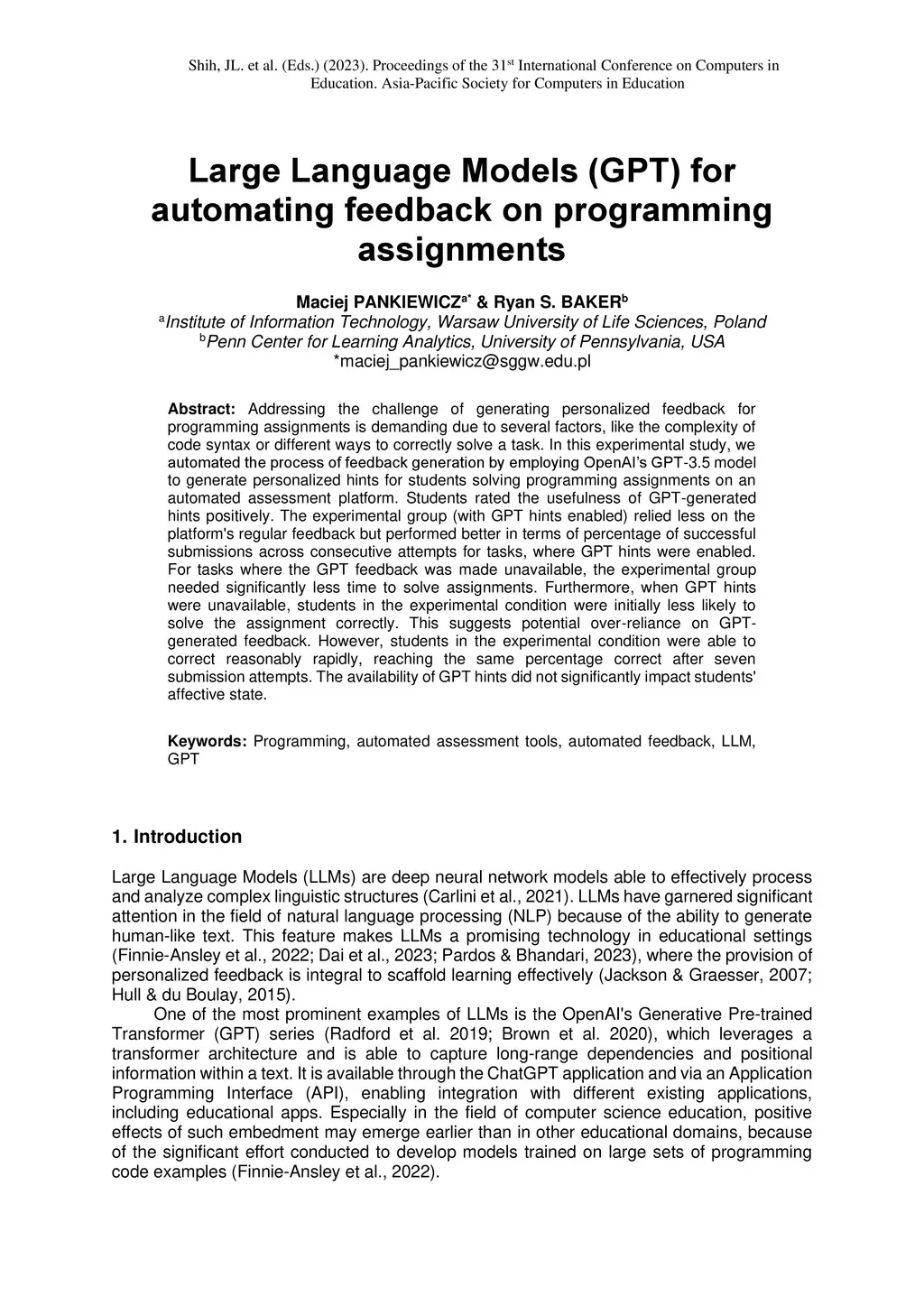 Shih, JL. et al. (Eds.) (2023). Proceedings of the 31$^{st}$ International Conference on Computers in Education. Asia-Pacific Society for Computers in Education

Large Language Models (GPT) for automating feedback on programming assignments

Maciej PANKIEWICZ$^{a*}$ & Ryan S. BAKER$^{b}$
$^{a}$Institute of Information Technology, Warsaw University of Life Sciences, Poland
$^{b}$Penn Center for Learning Analytics, University of Pennsylvania, USA
*maciej_pankiewicz@sggw.edu.pl

Abstract: Addressing the challenge of generating personalized feedback for programming assignments is demanding due to several factors, like the complexity of code syntax or different ways to correctly solve a task. In this experimental study, we automated the process of feedback generation by employing OpenAI's GPT-3.5 model to generate personalized hints for students solving programming assignments on an automated assessment platform. Students rated the usefulness of GPT-generated hints positively. The experimental group (with GPT hints enabled) relied less on the platform's regular feedback but performed better in terms of percentage of successful submissions across consecutive attempts for tasks, where GPT hints were enabled. For tasks where the GPT feedback was made unavailable, the experimental group needed significantly less time to solve assignments. Furthermore, when GPT hints were unavailable, students in the experimental condition were initially less likely to solve the assignment correctly. This suggests potential over-reliance on GPT-generated feedback. However, students in the experimental condition were able to correct reasonably rapidly, reaching the same percentage correct after seven submission attempts. The availability of GPT hints did not significantly impact students' affective state.

Keywords: Programming, automated assessment tools, automated feedback, LLM, GPT

1. Introduction

Large Language Models (LLMs) are deep neural network models able to effectively process and analyze complex linguistic structures (Carlini et al., 2021). LLMs have garnered significant attention in the field of natural language processing (NLP) because of the ability to generate human-like text. This feature makes LLMs a promising technology in educational settings (Finnie-Ansley et al., 2022; Dai et al., 2023; Pardos & Bhandari, 2023), where the provision of personalized feedback is integral to scaffold learning effectively (Jackson & Graesser, 2007; Hull & du Boulay, 2015).

One of the most prominent examples of LLMs is the OpenAI's Generative Pre-trained Transformer (GPT) series (Radford et al. 2019; Brown et al. 2020), which leverages a transformer architecture and is able to capture long-range dependencies and positional information within a text. It is available through the ChatGPT application and via an Application Programming Interface (API), enabling integration with different existing applications, including educational apps. Especially in the field of computer science education, positive effects of such embedment may emerge earlier than in other educational domains, because of the significant effort conducted to develop models trained on large sets of programming code examples (Finnie-Ansley et al., 2022).